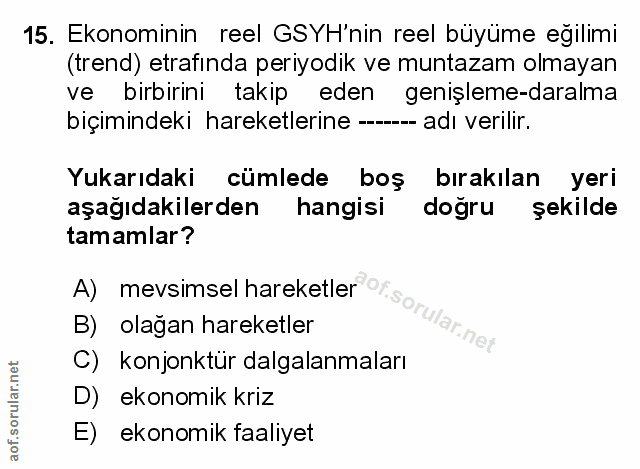 15. Ekonominin reel GSYH'nin reel büyüme eğilimi (trend) etrafında periyodik ve muntazam olmayan ve birbirini takip eden genişleme-daralma biçimindeki hareketlerine ------- adı verilir.

Yukarıdaki cümlede boş bırakılan yeri aşağıdakilerden hangisi doğru şekilde tamamlar?

A) mevsimsel hareketler
B) olağan hareketler
C) konjonktür dalgalanmaları
D) ekonomik kriz
E) ekonomik faaliyet

aof.sorular.net